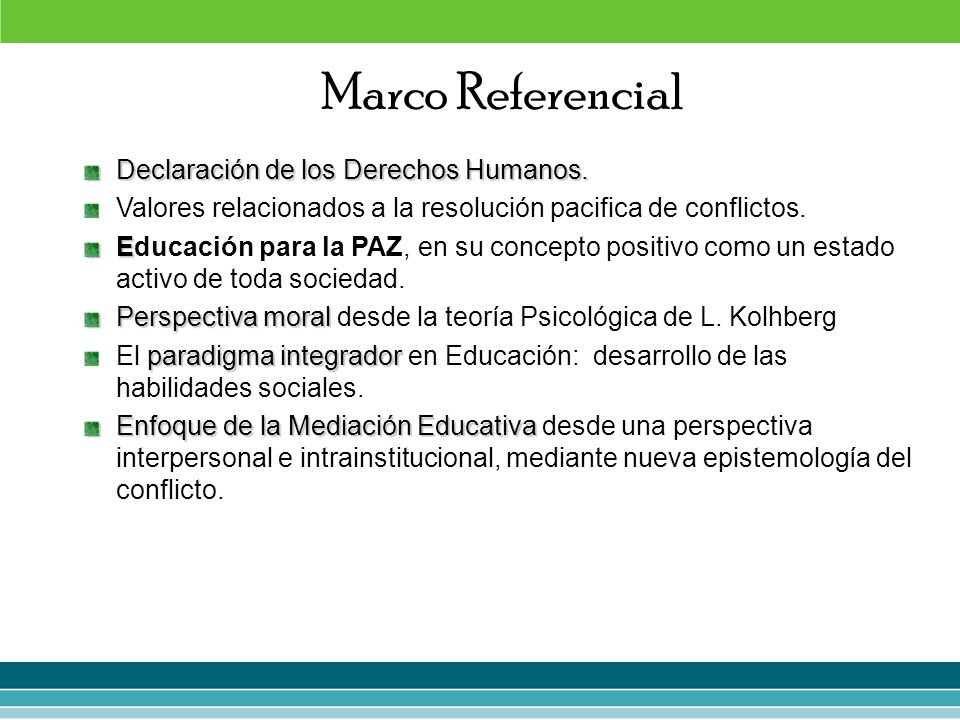 Marco Referencial

Declaración de los Derechos Humanos.

Valores relacionados a la resolución pacifica de conflictos.

Educación para la PAZ, en su concepto positivo como un estado activo de toda sociedad.

Perspectiva moral desde la teoría Psicológica de L. Kolhberg

El paradigma integrador en Educación: desarrollo de las habilidades sociales.

Enfoque de la Mediación Educativa desde una perspectiva interpersonal e intrainstitucional, mediante nueva epistemología del conflicto.